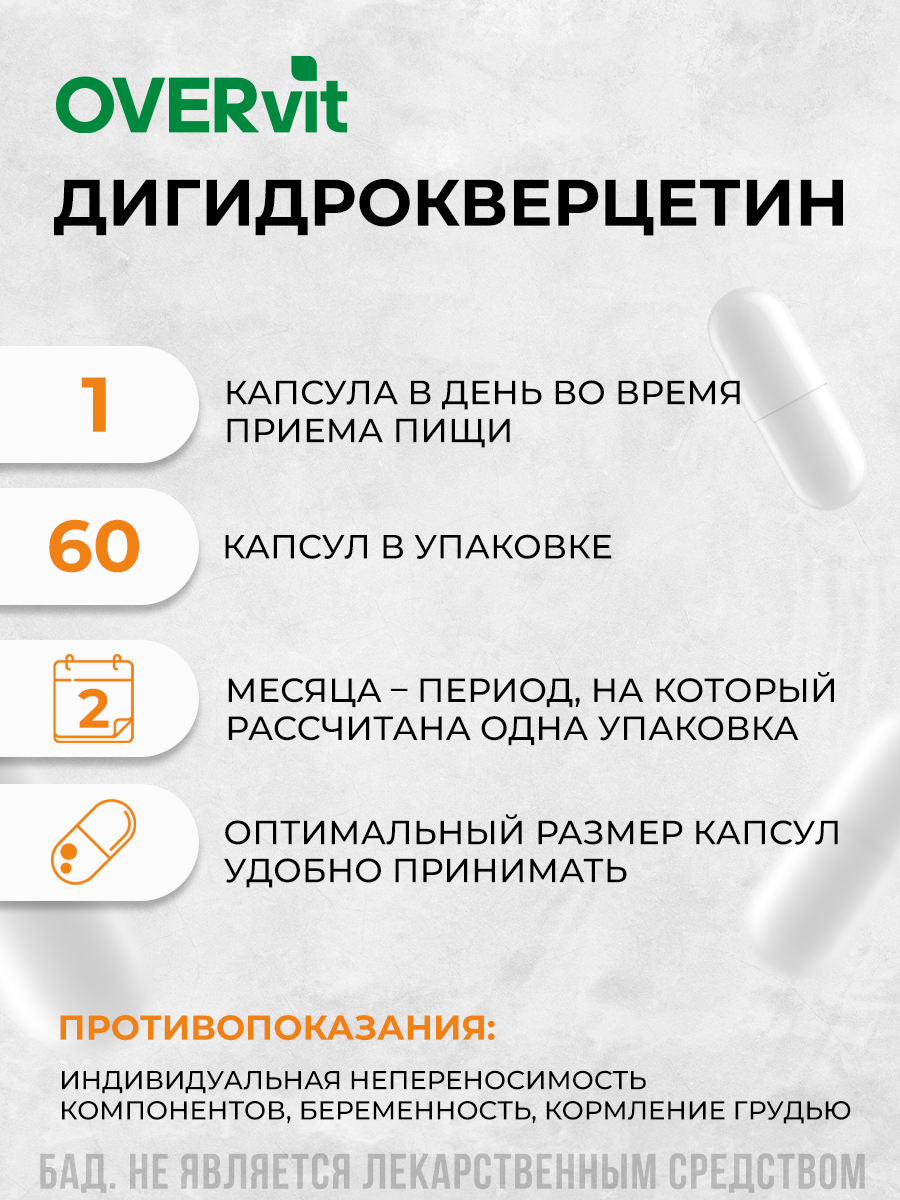 OVERvit

ДИГИДРОКВЕРЦЕТИН

1

КАПСУЛА В ДЕНЬ ВО ВРЕМЯ ПРИЕМА ПИЩИ

60

КАПСУЛ В УПАКОВКЕ

2

МЕСЯЦА – ПЕРИОД, НА КОТОРЫЙ РАССЧИТАНА ОДНА УПАКОВКА

ОПТИМАЛЬНЫЙ РАЗМЕР КАПСУЛ УДОБНО ПРИНИМАТЬ

ПРОТИВОПОКАЗАНИЯ:

ИНДИВИДУАЛЬНАЯ НЕПЕРЕНОСИМОСТЬ КОМПОНЕНТОВ, БЕРЕМЕННОСТЬ, КОРМЛЕНИЕ ГРУДЬЮ

БАД. НЕ ЯВЛЯЕТСЯ ЛЕКАРСТВЕННЫМ СРЕДСТВОМ